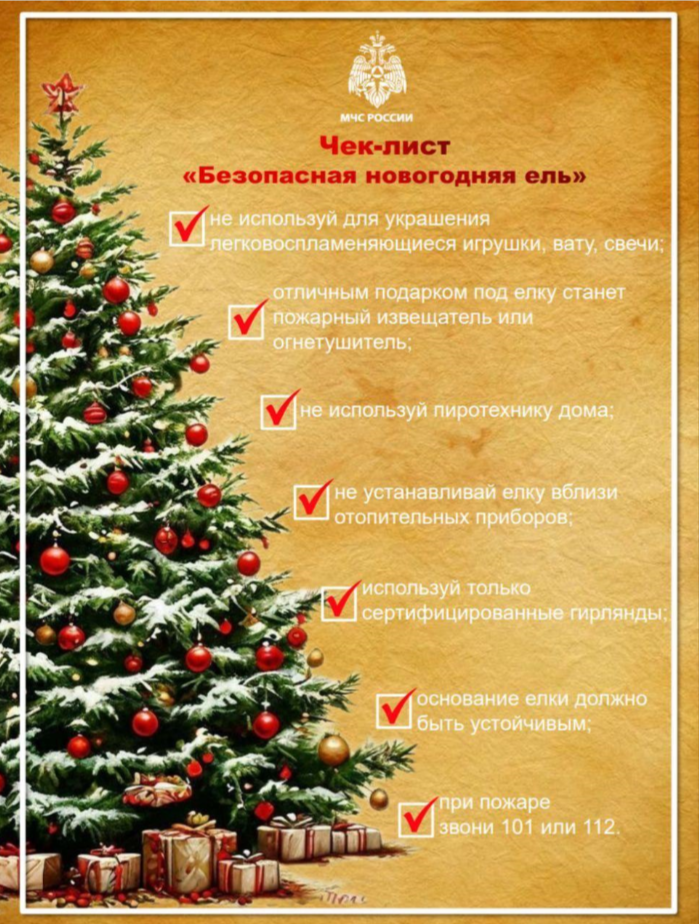 МЧС РОССИИ

Чек-лист
«Безопасная новогодняя ель»

не используй для украшения легковоспламеняющиеся игрушки, вату, свечи;

отличным подарком под елку станет пожарный извещатель или огнетушитель;

не используй пиротехнику дома;

не устанавливай елку вблизи отопительных приборов;

используй только сертифицированные гирлянды;

основание елки должно быть устойчивым;

при пожаре звони 101 или 112.